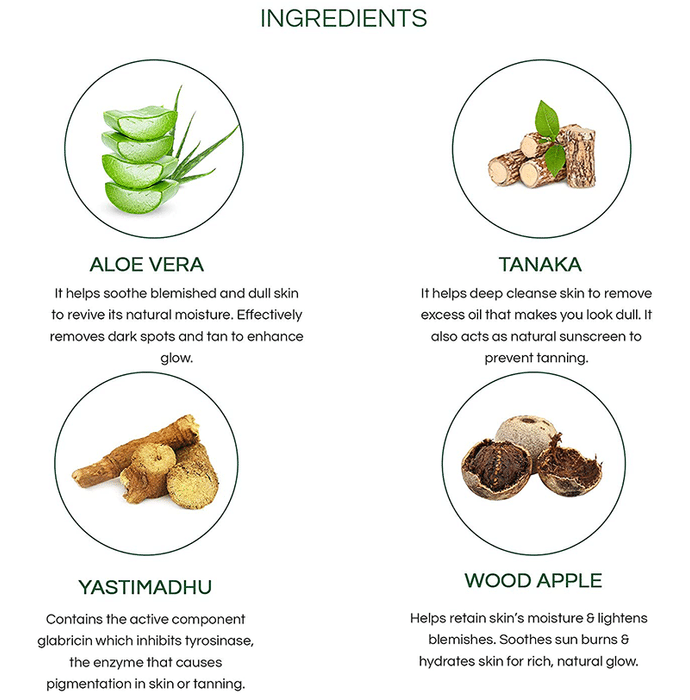 INGREDIENTS

ALOE VERA

It helps soothe blemished and dull skin to revive its natural moisture. Effectively removes dark spots and tan to enhance glow.

TANAKA

It helps deep cleanse skin to remove excess oil that makes you look dull. It also acts as natural sunscreen to prevent tanning.

YASTIMADHU

Contains the active component glabricin which inhibits tyrosinase, the enzyme that causes pigmentation in skin or tanning.

WOOD APPLE

Helps retain skin's moisture & lightens blemishes. Soothes sun burns & hydrates skin for rich, natural glow.